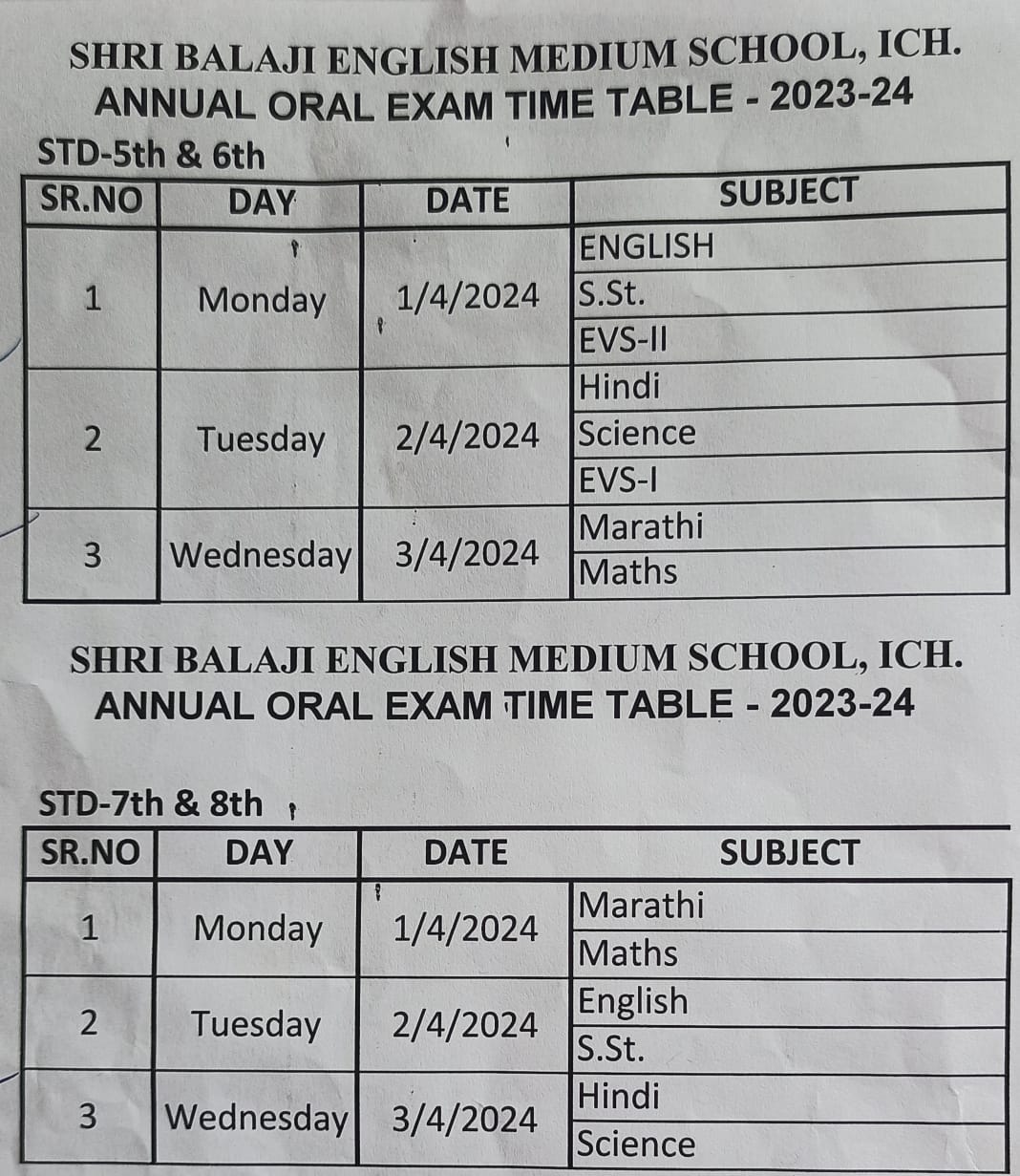 SHRI BALAJI ENGLISH MEDIUM SCHOOL, ICH.
ANNUAL ORAL EXAM TIME TABLE - 2023-24

STD-5th & 6th

| SR.NO | DAY | DATE | SUBJECT |
|---|---|---|---|
| 1 | Monday | 1/4/2024 | ENGLISH |
| | | | S.St. |
| | | | EVS-II |
| 2 | Tuesday | 2/4/2024 | Hindi |
| | | | Science |
| | | | EVS-I |
| 3 | Wednesday | 3/4/2024 | Marathi |
| | | | Maths |

SHRI BALAJI ENGLISH MEDIUM SCHOOL, ICH.
ANNUAL ORAL EXAM TIME TABLE - 2023-24

STD-7th & 8th

| SR.NO | DAY | DATE | SUBJECT |
|---|---|---|---|
| 1 | Monday | 1/4/2024 | Marathi |
| | | | Maths |
| 2 | Tuesday | 2/4/2024 | English |
| | | | S.St. |
| 3 | Wednesday | 3/4/2024 | Hindi |
| | | | Science |